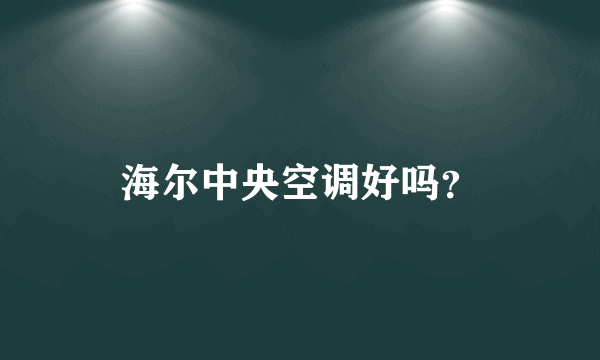 海尔中央空调好吗?